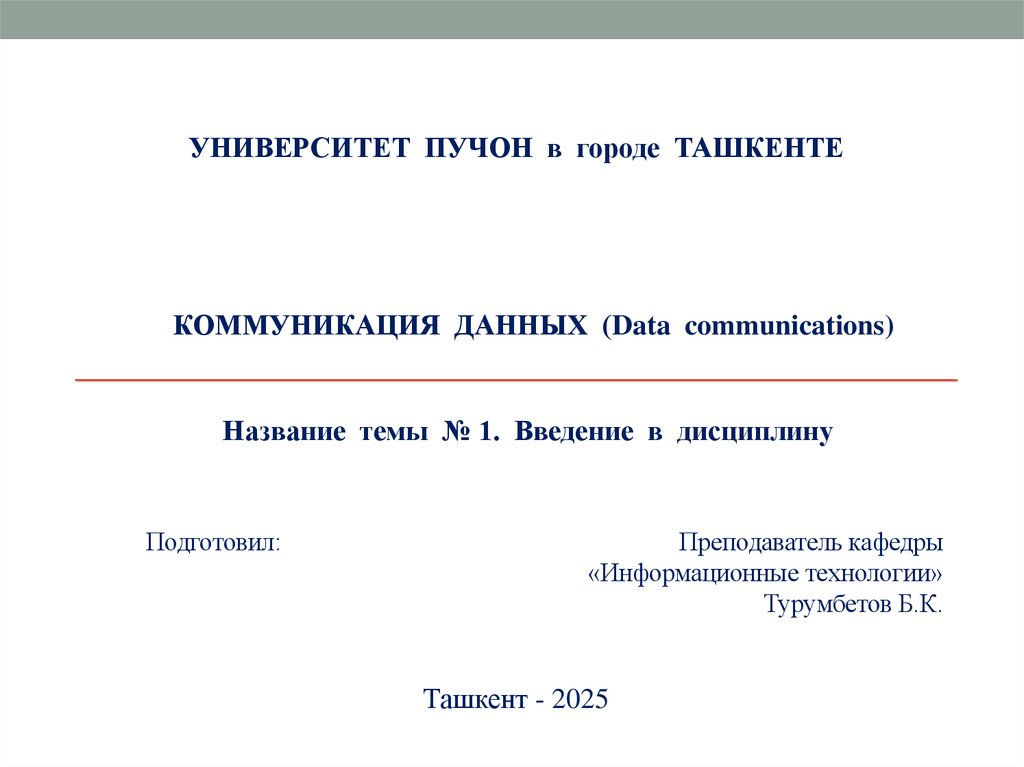 УНИВЕРСИТЕТ ПУЧОН в городе ТАШКЕНТЕ

КОММУНИКАЦИЯ ДАННЫХ (Data communications)

Название темы № 1. Введение в дисциплину

Подготовил:

Преподаватель кафедры
«Информационные технологии»
Турумбетов Б.К.

Ташкент - 2025